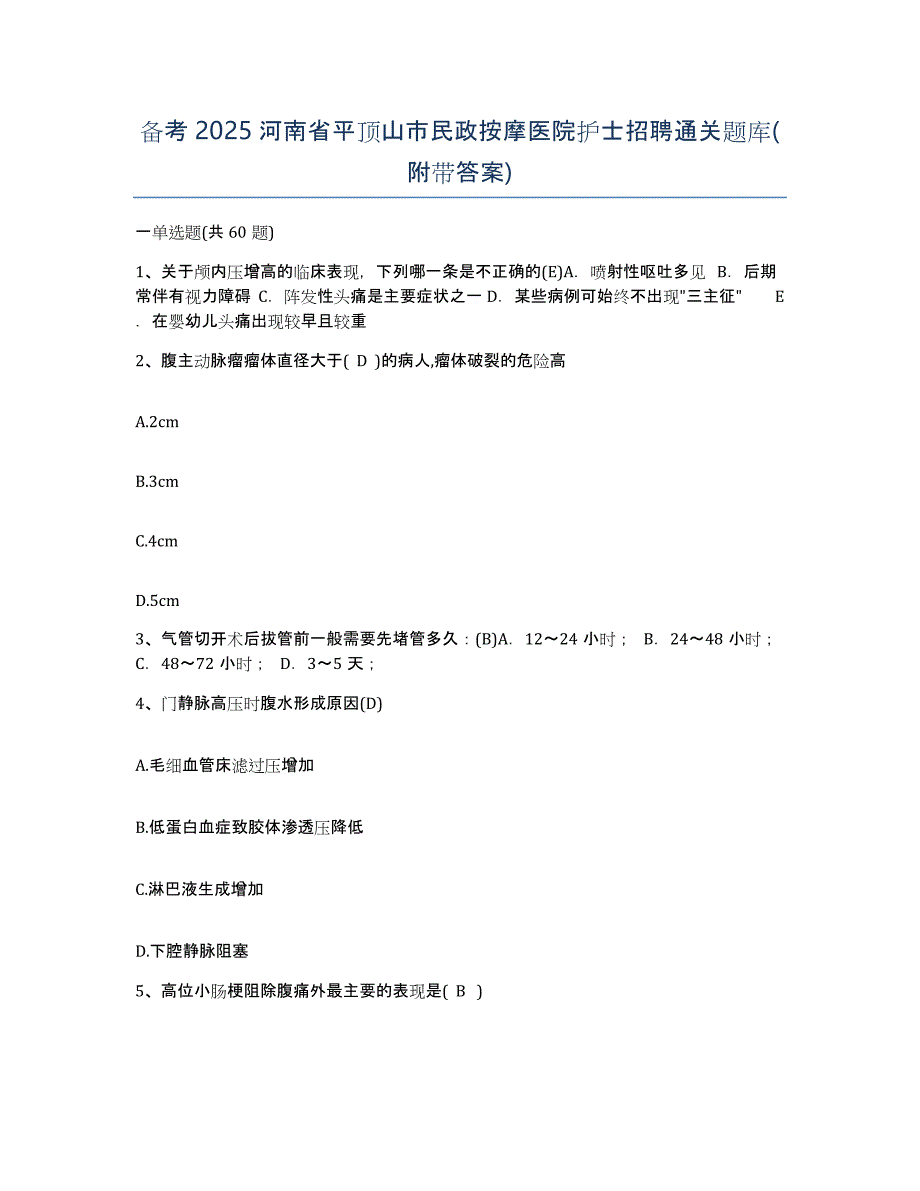 备考 2025 河南省平顶山市民政按摩医院护士招聘通关题库(附带答案)

一单选题(共 60 题)

1、关于颅内压增高的临床表现，下列哪一条是不正确的(E)A. 喷射性呕吐多见 B. 后期常伴有视力障碍 C. 阵发性头痛是主要症状之一 D. 某些病例可始终不出现"三主征" E. 在婴幼儿头痛出现较早且较重

2、腹主动脉瘤瘤体直径大于( D )的病人,瘤体破裂的危险高

A.2cm

B.3cm

C.4cm

D.5cm

3、气管切开术后拔管前一般需要先堵管多久：(B)A. 12～24 小时； B. 24～48 小时； C. 48～72 小时； D. 3～5 天；

4、门静脉高压时腹水形成原因(D)

A.毛细血管床滤过压增加

B.低蛋白血症致胶体渗透压降低

C.淋巴液生成增加

D.下腔静脉阻塞

5、高位小肠梗阻除腹痛外最主要的表现是( B )